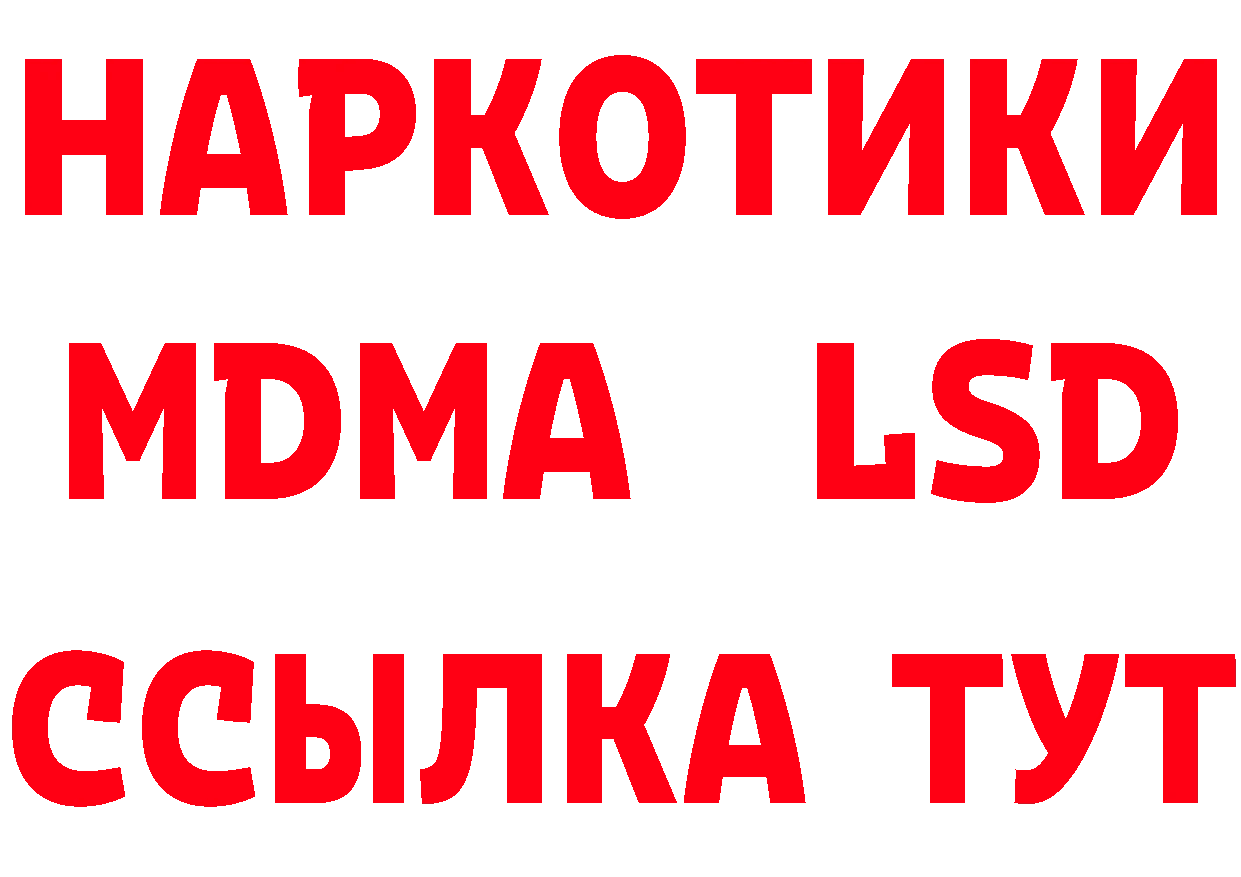 НАРКОТИКИ
MDMA LSD
ССЫЛКА ТУТ